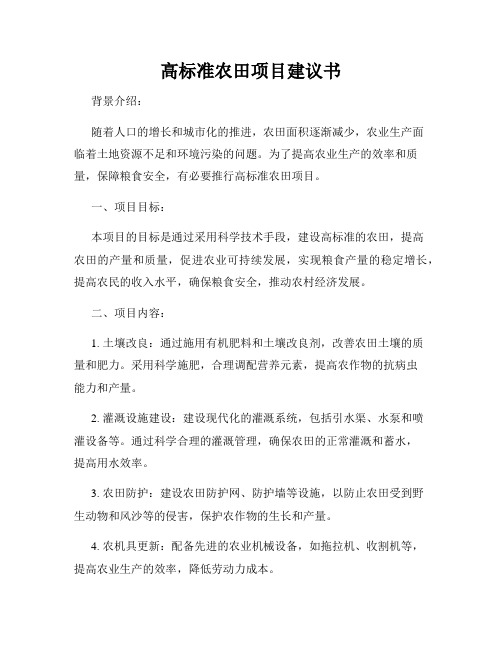 高标准农田项目建议书

背景介绍：

随着人口的增长和城市化的推进，农田面积逐渐减少，农业生产面临着土地资源不足和环境污染的问题。为了提高农业生产的效率和质量，保障粮食安全，有必要推行高标准农田项目。

一、项目目标：

本项目的目标是通过采用科学技术手段，建设高标准的农田，提高农田的产量和质量，促进农业可持续发展，实现粮食产量的稳定增长，提高农民的收入水平，确保粮食安全，推动农村经济发展。

二、项目内容：

1. 土壤改良：通过施用有机肥料和土壤改良剂，改善农田土壤的质量和肥力。采用科学施肥，合理调配营养元素，提高农作物的抗病虫能力和产量。

2. 灌溉设施建设：建设现代化的灌溉系统，包括引水渠、水泵和喷灌设备等。通过科学合理的灌溉管理，确保农田的正常灌溉和蓄水，提高用水效率。

3. 农田防护：建设农田防护网、防护墙等设施，以防止农田受到野生动物和风沙等的侵害，保护农作物的生长和产量。

4. 农机具更新：配备先进的农业机械设备，如拖拉机、收割机等，提高农业生产的效率，降低劳动力成本。